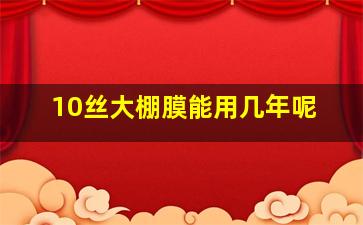 10丝大棚膜能用几年呢